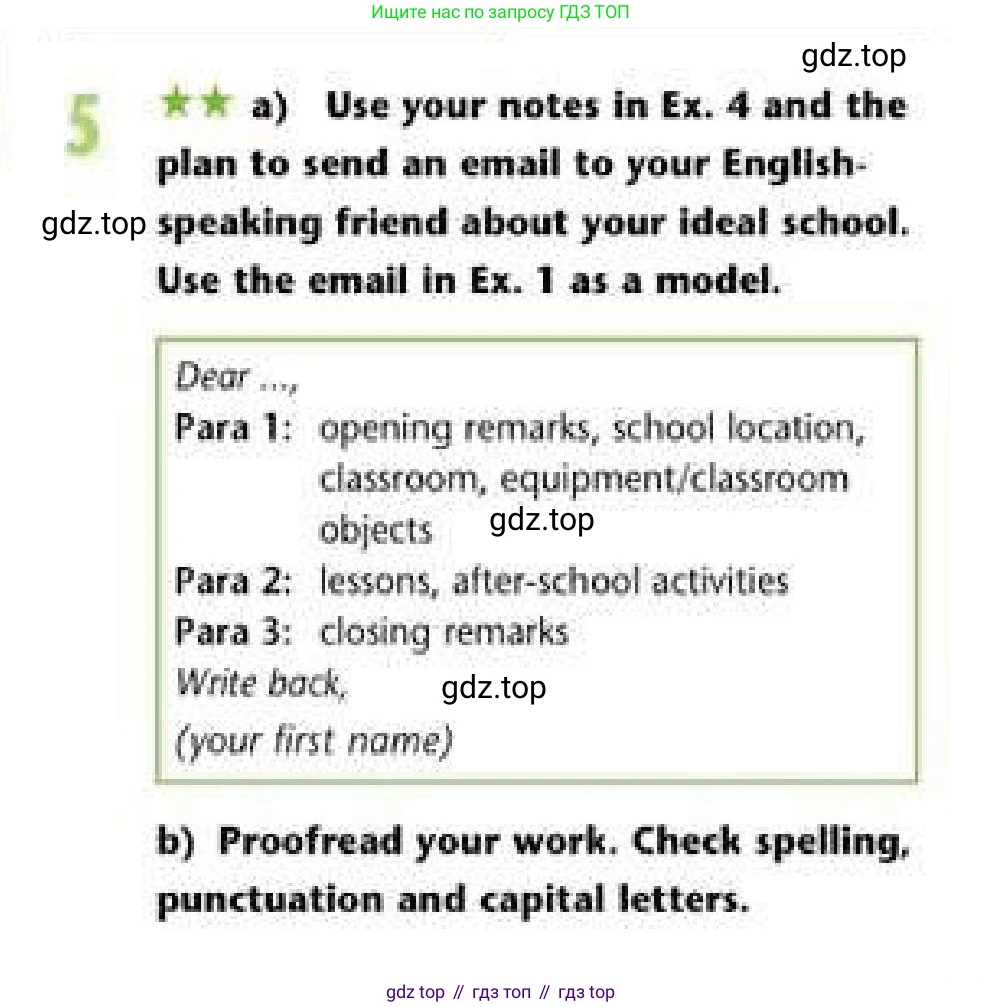 Ищите нас по запросу ГДЗ ТОП

gdz.top

5 ★★ a) Use your notes in Ex. 4 and the plan to send an email to your English-speaking friend about your ideal school. Use the email in Ex. 1 as a model.

gdz.top

Dear ...,
Para 1: opening remarks, school location, classroom, equipment/classroom objects
gdz.top
Para 2: lessons, after-school activities
Para 3: closing remarks
Write back,
gdz.top
(your first name)

b) Proofread your work. Check spelling, punctuation and capital letters.

gdz top // гдз топ // гдз top